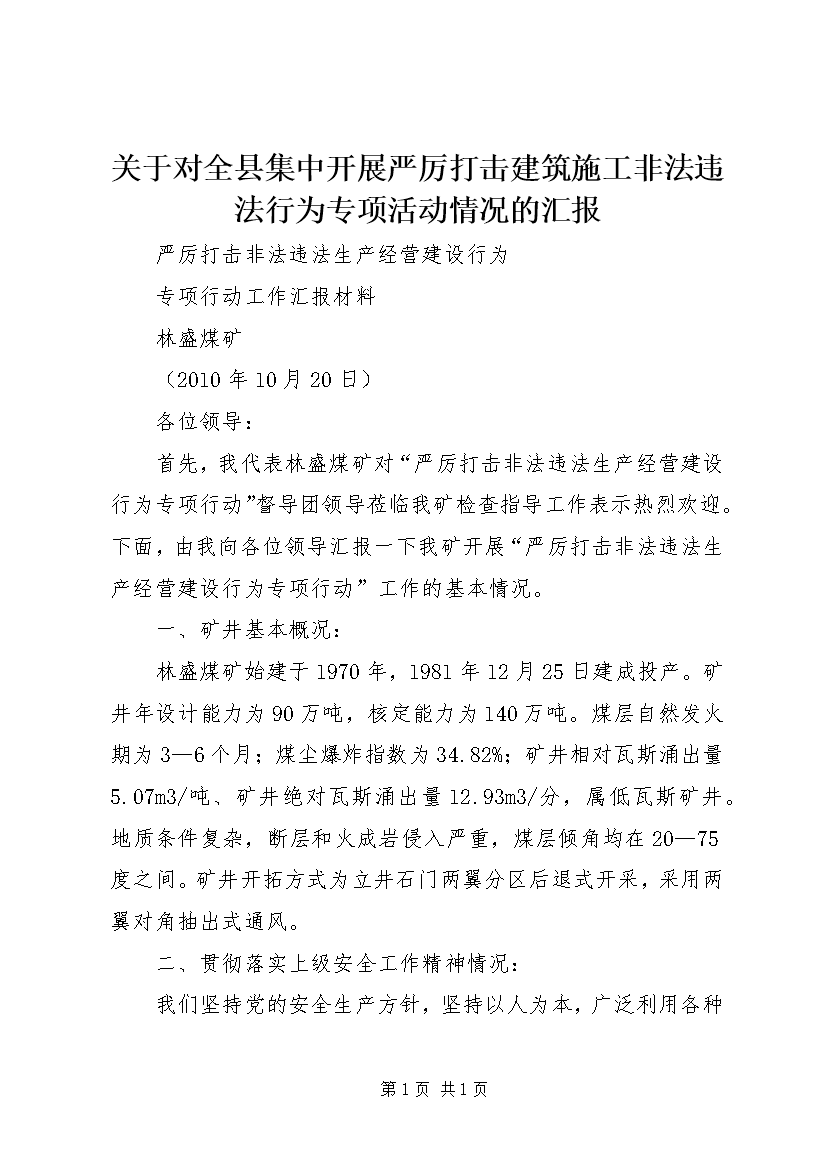 关于对全县集中开展严厉打击建筑施工非法违法行为专项活动情况的汇报

严厉打击非法违法生产经营建设行为

专项行动工作汇报材料

林盛煤矿

（2010年10月20日）

各位领导：

首先，我代表林盛煤矿对“严厉打击非法违法生产经营建设行为专项行动”督导团领导莅临我矿检查指导工作表示热烈欢迎。下面，由我向各位领导汇报一下我矿开展“严厉打击非法违法生产经营建设行为专项行动”工作的基本情况。

一、矿井基本概况：

林盛煤矿始建于1970年，1981年12月25日建成投产。矿井年设计能力为90万吨，核定能力为140万吨。煤层自然发火期为3—6个月；煤尘爆炸指数为34.82%；矿井相对瓦斯涌出量5.07m3/吨、矿井绝对瓦斯涌出量12.93m3/分，属低瓦斯矿井。地质条件复杂，断层和火成岩侵入严重，煤层倾角均在20—75度之间。矿井开拓方式为立井石门两翼分区后退式开采，采用两翼对角抽出式通风。

二、贯彻落实上级安全工作精神情况：

我们坚持党的安全生产方针，坚持以人为本，广泛利用各种

第1页 共1页